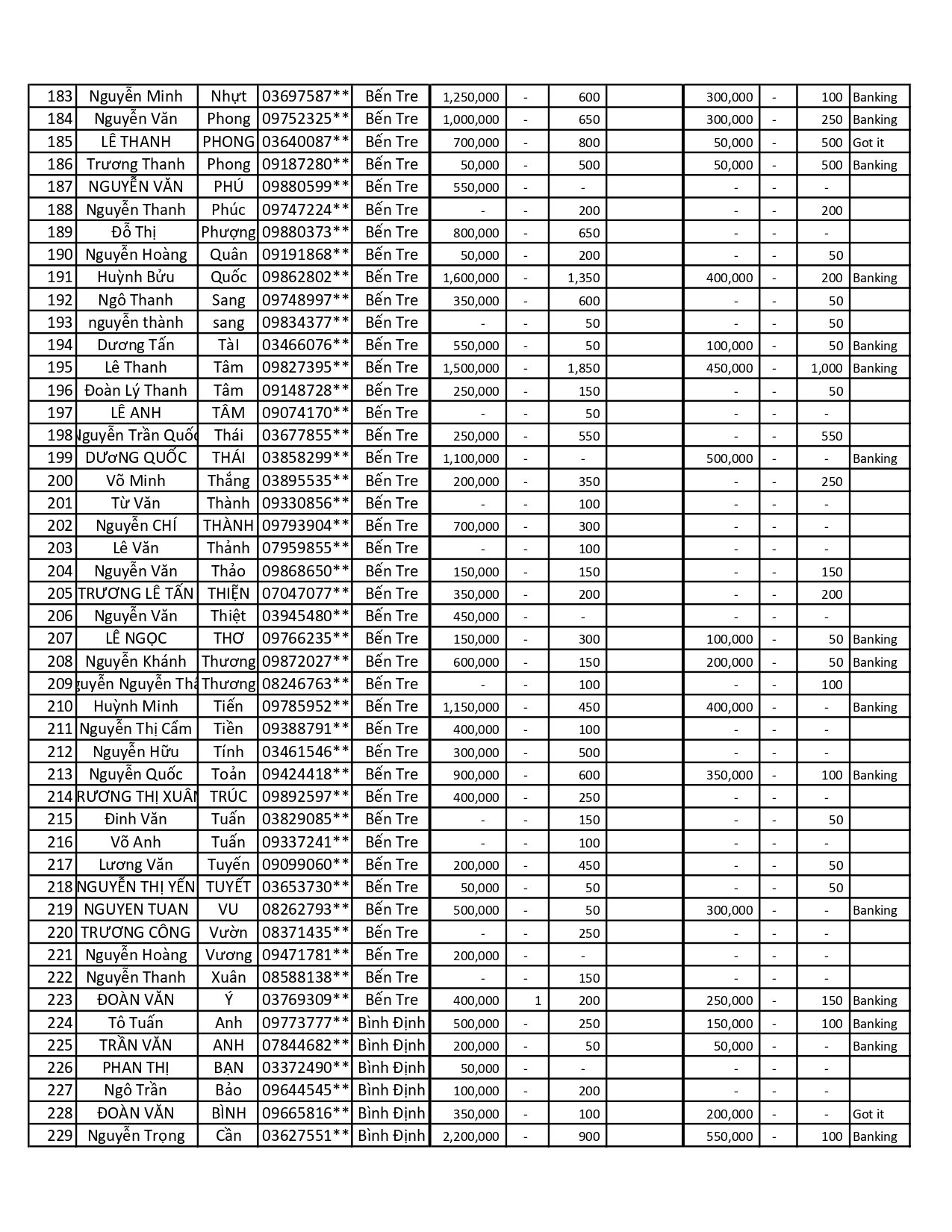 | 183 | Nguyễn Minh | Nhựt | 03697587** | Bến Tre | 1,250,000 | - | 600 | | 300,000 | - | 100 | Banking |
|---|---|---|---|---|---|---|---|---|---|---|---|---|
| 184 | Nguyễn Văn | Phong | 09752325** | Bến Tre | 1,000,000 | - | 650 | | 300,000 | - | 250 | Banking |
| 185 | LÊ THANH | PHONG | 03640087** | Bến Tre | 700,000 | - | 800 | | 50,000 | - | 500 | Got it |
| 186 | Trương Thanh | Phong | 09187280** | Bến Tre | 50,000 | - | 500 | | 50,000 | - | 500 | Banking |
| 187 | NGUYỄN VĂN | PHÚ | 09880599** | Bến Tre | 550,000 | - | - | | - | - | - | |
| 188 | Nguyễn Thanh | Phúc | 09747224** | Bến Tre | - | - | 200 | | - | - | 200 | |
| 189 | Đỗ Thị | Phượng | 09880373** | Bến Tre | 800,000 | - | 650 | | - | - | - | |
| 190 | Nguyễn Hoàng | Quân | 09191868** | Bến Tre | 50,000 | - | 200 | | - | - | 50 | |
| 191 | Huỳnh Bửu | Quốc | 09862802** | Bến Tre | 1,600,000 | - | 1,350 | | 400,000 | - | 200 | Banking |
| 192 | Ngô Thanh | Sang | 09748997** | Bến Tre | 350,000 | - | 600 | | - | - | 50 | |
| 193 | nguyễn thành | sang | 09834377** | Bến Tre | - | - | 50 | | - | - | 50 | |
| 194 | Dương Tấn | TàI | 03466076** | Bến Tre | 550,000 | - | 50 | | 100,000 | - | 50 | Banking |
| 195 | Lê Thanh | Tâm | 09827395** | Bến Tre | 1,500,000 | - | 1,850 | | 450,000 | - | 1,000 | Banking |
| 196 | Đoàn Lý Thanh | Tâm | 09148728** | Bến Tre | 250,000 | - | 150 | | - | - | 50 | |
| 197 | LÊ ANH | TÂM | 09074170** | Bến Tre | - | - | 50 | | - | - | - | |
| 198 | Nguyễn Trần Quốc | Thái | 03677855** | Bến Tre | 250,000 | - | 550 | | - | - | 550 | |
| 199 | DƯơNG QUỐC | THÁI | 03858299** | Bến Tre | 1,100,000 | - | - | | 500,000 | - | - | Banking |
| 200 | Võ Minh | Thắng | 03895535** | Bến Tre | 200,000 | - | 350 | | - | - | 250 | |
| 201 | Từ Văn | Thành | 09330856** | Bến Tre | - | - | 100 | | - | - | - | |
| 202 | Nguyễn CHÍ | THÀNH | 09793904** | Bến Tre | 700,000 | - | 300 | | - | - | - | |
| 203 | Lê Văn | Thảnh | 07959855** | Bến Tre | - | - | 100 | | - | - | - | |
| 204 | Nguyễn Văn | Thảo | 09868650** | Bến Tre | 150,000 | - | 150 | | - | - | 150 | |
| 205 | TRƯƠNG LÊ TẤN | THIỆN | 07047077** | Bến Tre | 350,000 | - | 200 | | - | - | 200 | |
| 206 | Nguyễn Văn | Thiệt | 03945480** | Bến Tre | 450,000 | - | - | | - | - | - | |
| 207 | LÊ NGỌC | THƠ | 09766235** | Bến Tre | 150,000 | - | 300 | | 100,000 | - | 50 | Banking |
| 208 | Nguyễn Khánh | Thương | 09872027** | Bến Tre | 600,000 | - | 150 | | 200,000 | - | 50 | Banking |
| 209 | guyễn Nguyễn Thá | Thương | 08246763** | Bến Tre | - | - | 100 | | - | - | 100 | |
| 210 | Huỳnh Minh | Tiến | 09785952** | Bến Tre | 1,150,000 | - | 450 | | 400,000 | - | - | Banking |
| 211 | Nguyễn Thị Cẩm | Tiền | 09388791** | Bến Tre | 400,000 | - | 100 | | - | - | - | |
| 212 | Nguyễn Hữu | Tính | 03461546** | Bến Tre | 300,000 | - | 500 | | - | - | - | |
| 213 | Nguyễn Quốc | Toản | 09424418** | Bến Tre | 900,000 | - | 600 | | 350,000 | - | 100 | Banking |
| 214 | RƯƠNG THỊ XUÂN | TRÚC | 09892597** | Bến Tre | 400,000 | - | 250 | | - | - | - | |
| 215 | Đinh Văn | Tuấn | 03829085** | Bến Tre | - | - | 150 | | - | - | 50 | |
| 216 | Võ Anh | Tuấn | 09337241** | Bến Tre | - | - | 100 | | - | - | - | |
| 217 | Lương Văn | Tuyến | 09099060** | Bến Tre | 200,000 | - | 450 | | - | - | 50 | |
| 218 | NGUYỄN THỊ YẾN | TUYẾT | 03653730** | Bến Tre | 50,000 | - | 50 | | - | - | 50 | |
| 219 | NGUYEN TUAN | VU | 08262793** | Bến Tre | 500,000 | - | 50 | | 300,000 | - | - | Banking |
| 220 | TRƯƠNG CÔNG | Vườn | 08371435** | Bến Tre | - | - | 250 | | - | - | - | |
| 221 | Nguyễn Hoàng | Vương | 09471781** | Bến Tre | 200,000 | - | - | | - | - | - | |
| 222 | Nguyễn Thanh | Xuân | 08588138** | Bến Tre | - | - | 150 | | - | - | - | |
| 223 | ĐOÀN VĂN | Ý | 03769309** | Bến Tre | 400,000 | 1 | 200 | | 250,000 | - | 150 | Banking |
| 224 | Tô Tuấn | Anh | 09773777** | Bình Định | 500,000 | - | 250 | | 150,000 | - | 100 | Banking |
| 225 | TRẦN VĂN | ANH | 07844682** | Bình Định | 200,000 | - | 50 | | 50,000 | - | - | Banking |
| 226 | PHAN THỊ | BẠN | 03372490** | Bình Định | 50,000 | - | - | | - | - | - | |
| 227 | Ngô Trần | Bảo | 09644545** | Bình Định | 100,000 | - | 200 | | - | - | - | |
| 228 | ĐOÀN VĂN | BÌNH | 09665816** | Bình Định | 350,000 | - | 100 | | 200,000 | - | - | Got it |
| 229 | Nguyễn Trọng | Cần | 03627551** | Bình Định | 2,200,000 | - | 900 | | 550,000 | - | 100 | Banking |